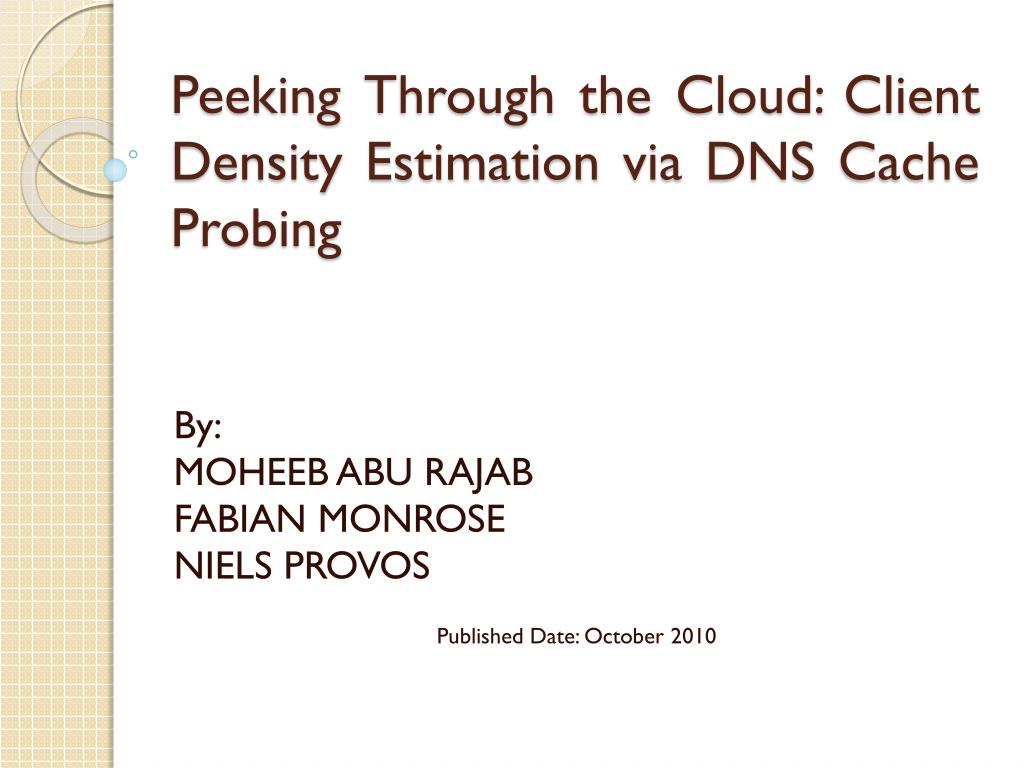 Peeking Through the Cloud: Client Density Estimation via DNS Cache Probing

By:
MOHEEB ABU RAJAB
FABIAN MONROSE
NIELS PROVOS

Published Date: October 2010